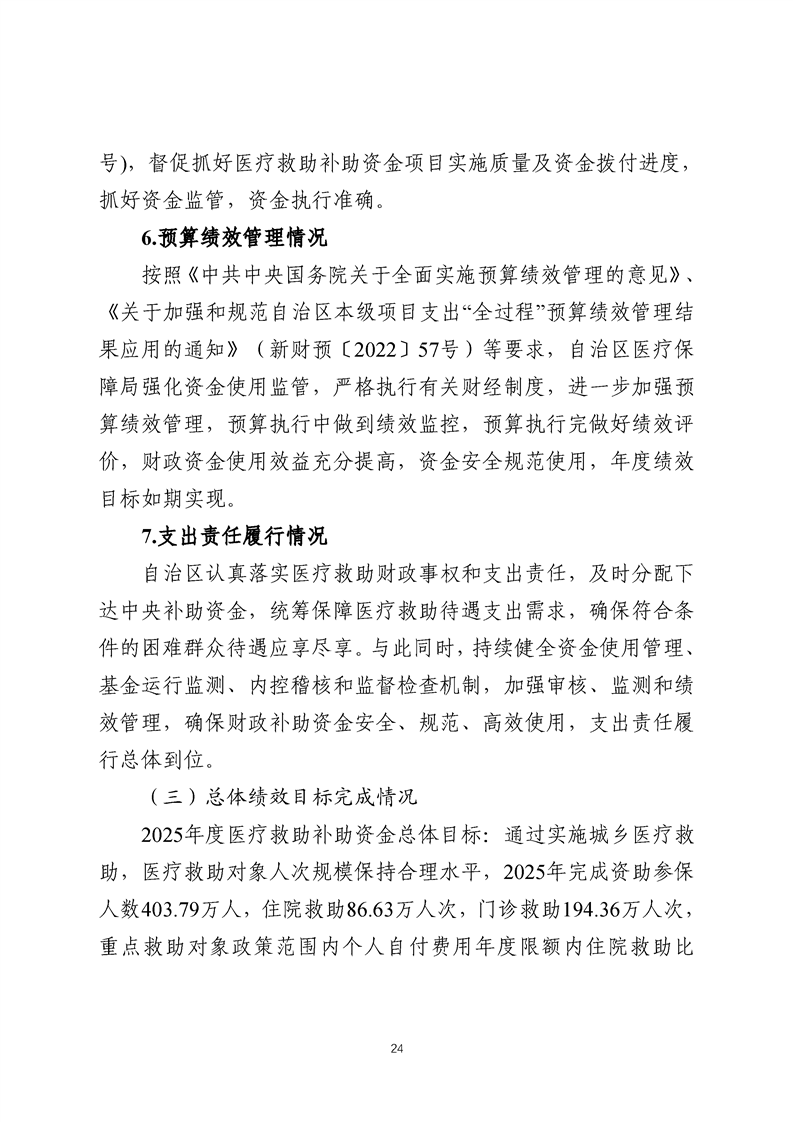 号），督促抓好医疗救助补助资金项目实施质量及资金拨付进度，抓好资金监管，资金执行准确。

6.预算绩效管理情况

按照《中共中央国务院关于全面实施预算绩效管理的意见》、《关于加强和规范自治区本级项目支出“全过程”预算绩效管理结果应用的通知》（新财预〔2022〕57号）等要求，自治区医疗保障局强化资金使用监管，严格执行有关财经制度，进一步加强预算绩效管理，预算执行中做到绩效监控，预算执行完做好绩效评价，财政资金使用效益充分提高，资金安全规范使用，年度绩效目标如期实现。

7.支出责任履行情况

自治区认真落实医疗救助财政事权和支出责任，及时分配下达中央补助资金，统筹保障医疗救助待遇支出需求，确保符合条件的困难群众待遇应享尽享。与此同时，持续健全资金使用管理、基金运行监测、内控稽核和监督检查机制，加强审核、监测和绩效管理，确保财政补助资金安全、规范、高效使用，支出责任履行总体到位。

（三）总体绩效目标完成情况

2025年度医疗救助补助资金总体目标：通过实施城乡医疗救助，医疗救助对象人次规模保持合理水平，2025年完成资助参保人数403.79万人，住院救助86.63万人次，门诊救助194.36万人次，重点救助对象政策范围内个人自付费用年度限额内住院救助比

24